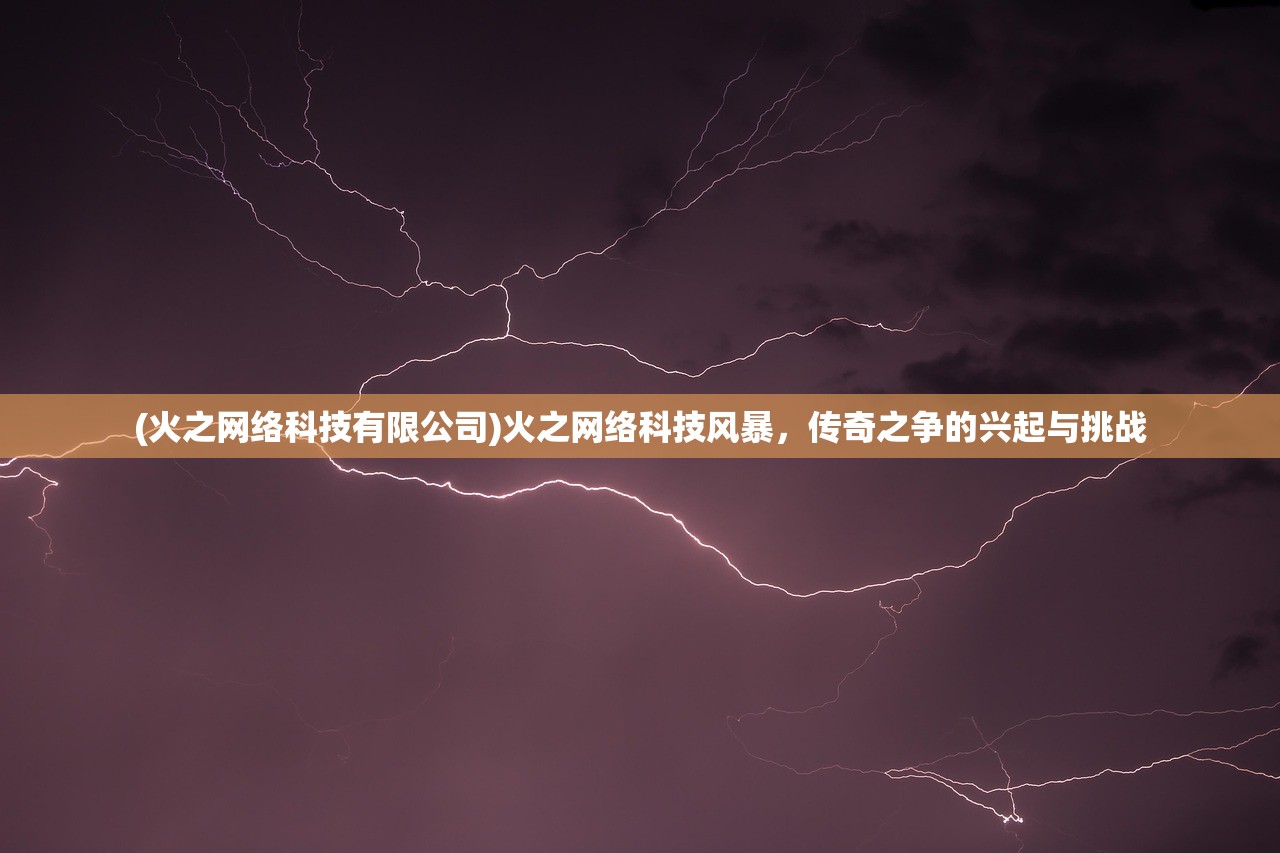 (火之网络科技有限公司)火之网络科技风暴，传奇之争的兴起与挑战